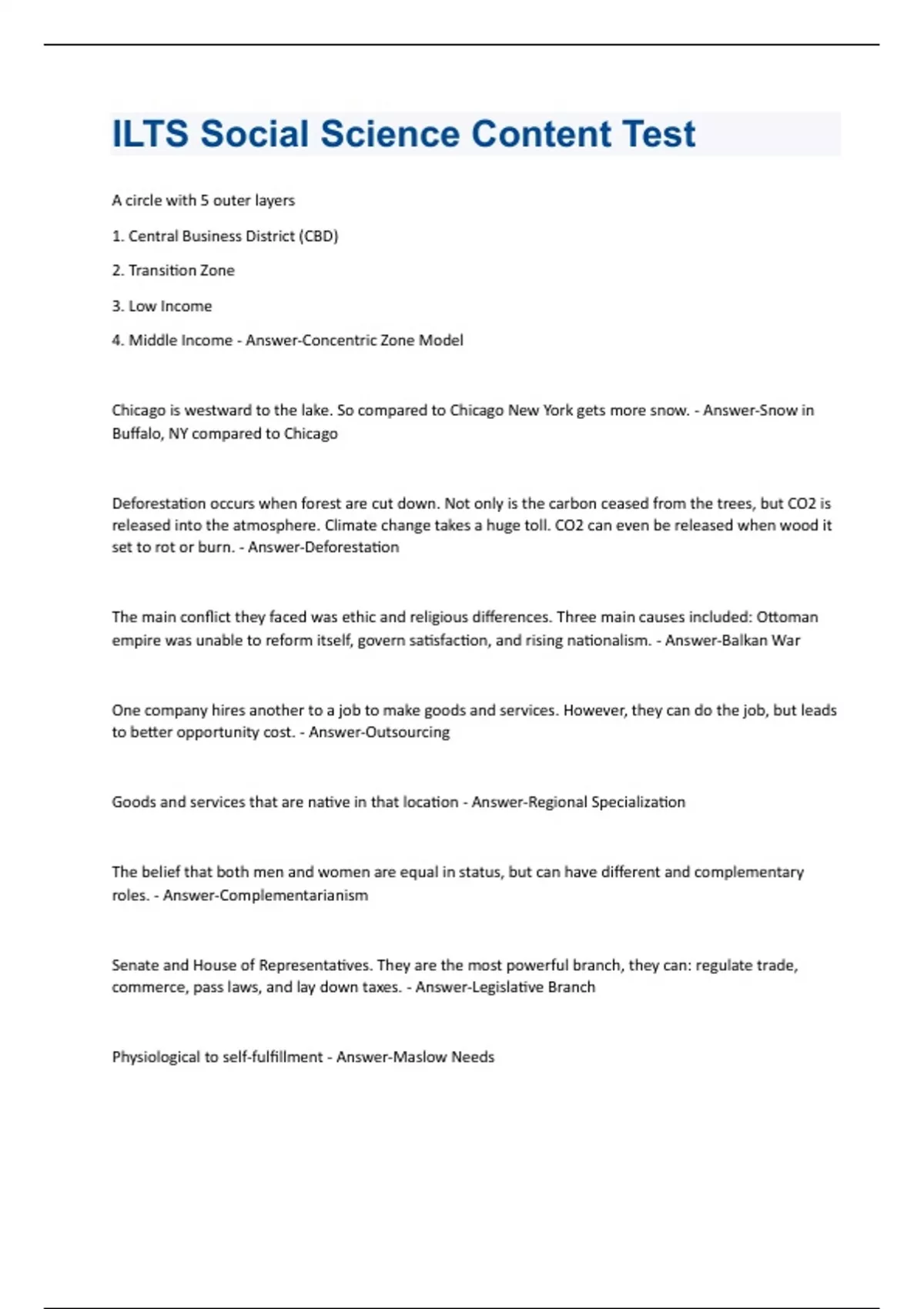 ILTS Social Science Content Test

A circle with 5 outer layers

1. Central Business District (CBD)

2. Transition Zone

3. Low Income

4. Middle Income - Answer-Concentric Zone Model

Chicago is westward to the lake. So compared to Chicago New York gets more snow. - Answer-Snow in Buffalo, NY compared to Chicago

Deforestation occurs when forest are cut down. Not only is the carbon ceased from the trees, but CO2 is released into the atmosphere. Climate change takes a huge toll. CO2 can even be released when wood it set to rot or burn. - Answer-Deforestation

The main conflict they faced was ethic and religious differences. Three main causes included: Ottoman empire was unable to reform itself, govern satisfaction, and rising nationalism. - Answer-Balkan War

One company hires another to a job to make goods and services. However, they can do the job, but leads to better opportunity cost. - Answer-Outsourcing

Goods and services that are native in that location - Answer-Regional Specialization

The belief that both men and women are equal in status, but can have different and complementary roles. - Answer-Complementarianism

Senate and House of Representatives. They are the most powerful branch, they can: regulate trade, commerce, pass laws, and lay down taxes. - Answer-Legislative Branch

Physiological to self-fulfillment - Answer-Maslow Needs